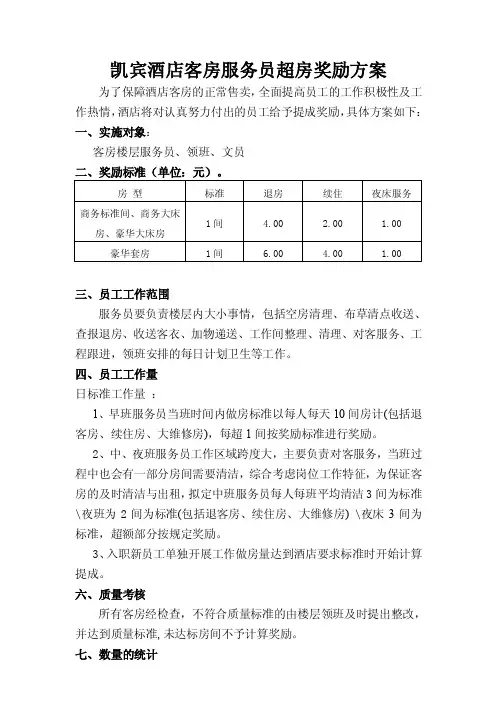 凯宾酒店客房服务员超房奖励方案

为了保障酒店客房的正常售卖，全面提高员工的工作积极性及工作热情，酒店将对认真努力付出的员工给予提成奖励，具体方案如下：

一、实施对象：

客房楼层服务员、领班、文员

二、奖励标准（单位：元）。

| 房 型 | 标准 | 退房 | 续住 | 夜床服务 |
|---|---|---|---|---|
| 商务标准间、商务大床房、豪华大床房 | 1间 | 4.00 | 2.00 | 1.00 |
| 豪华套房 | 1间 | 6.00 | 4.00 | 1.00 |

三、员工工作范围

服务员要负责楼层内大小事情，包括空房清理、布草清点收送、查报退房、收送客衣、加物递送、工作间整理、清理、对客服务、工程跟进，领班安排的每日计划卫生等工作。

四、员工工作量

日标准工作量 ：

1、早班服务员当班时间内做房标准以每人每天10间房计(包括退客房、续住房、大维修房)，每超1间按奖励标准进行奖励。

2、中、夜班服务员工作区域跨度大，主要负责对客服务，当班过程中也会有一部分房间需要清洁，综合考虑岗位工作特征，为保证客房的及时清洁与出租，拟定中班服务员每人每班平均清洁3间为标准\夜班为2间为标准(包括退客房、续住房、大维修房) \夜床3间为标准，超额部分按规定奖励。

3、入职新员工单独开展工作做房量达到酒店要求标准时开始计算提成。

六、质量考核

所有客房经检查，不符合质量标准的由楼层领班及时提出整改，并达到质量标准，未达标房间不予计算奖励。

七、数量的统计